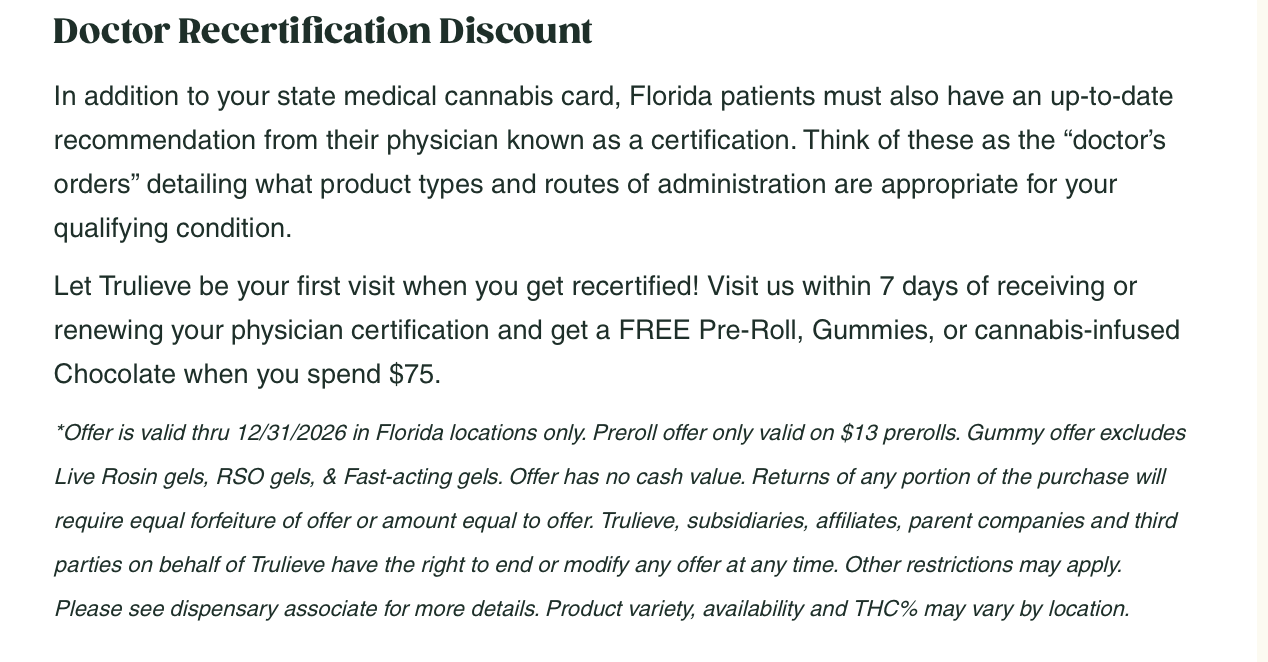 Doctor Recertification Discount

In addition to your state medical cannabis card, Florida patients must also have an up-to-date recommendation from their physician known as a certification. Think of these as the “doctor’s orders” detailing what product types and routes of administration are appropriate for your qualifying condition.

Let Trulieve be your first visit when you get recertified! Visit us within 7 days of receiving or renewing your physician certification and get a FREE Pre-Roll, Gummies, or cannabis-infused Chocolate when you spend $75.

*Offer is valid thru 12/31/2026 in Florida locations only. Preroll offer only valid on $13 prerolls. Gummy offer excludes Live Rosin gels, RSO gels, & Fast-acting gels. Offer has no cash value. Returns of any portion of the purchase will require equal forfeiture of offer or amount equal to offer. Trulieve, subsidiaries, affiliates, parent companies and third parties on behalf of Trulieve have the right to end or modify any offer at any time. Other restrictions may apply. Please see dispensary associate for more details. Product variety, availability and THC% may vary by location.